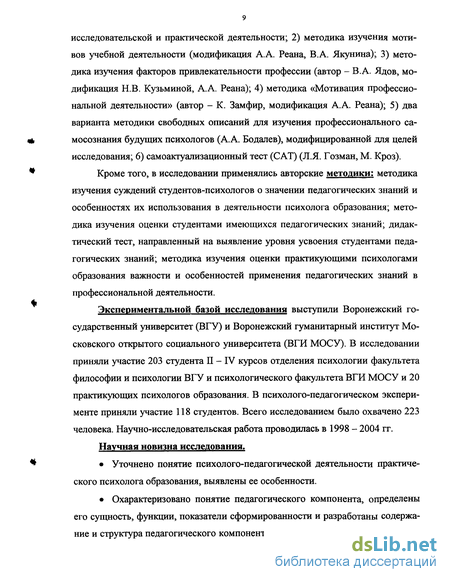 9

исследовательской и практической деятельности; 2) методика изучения мотивов учебной деятельности (модификация А.А. Реана, В.А. Якунина); 3) методика изучения факторов привлекательности профессии (автор – В.А. Ядов, модификация Н.В. Кузьминой, А.А. Реана); 4) методика «Мотивация профессиональной деятельности» (автор – К. Замфир, модификация А.А. Реана); 5) два варианта методики свободных описаний для изучения профессионального самосознания будущих психологов (А.А. Бодалев), модифицированной для целей исследования; 6) самоактуализационный тест (САТ) (Л.Я. Гозман, М. Кроз).

Кроме того, в исследовании применялись авторские методики: методика изучения суждений студентов-психологов о значении педагогических знаний и особенностях их использования в деятельности психолога образования; методика изучения оценки студентами имеющихся педагогических знаний; дидактический тест, направленный на выявление уровня усвоения студентами педагогических знаний; методика изучения оценки практикующими психологами образования важности и особенностей применения педагогических знаний в профессиональной деятельности.

Экспериментальной базой исследования выступили Воронежский государственный университет (ВГУ) и Воронежский гуманитарный институт Московского открытого социального университета (ВГИ МОСУ). В исследовании приняли участие 203 студента II – IV курсов отделения психологии факультета философии и психологии ВГУ и психологического факультета ВГИ МОСУ и 20 практикующих психологов образования. В психолого-педагогическом эксперименте приняли участие 118 студентов. Всего исследованием было охвачено 223 человека. Научно-исследовательская работа проводилась в 1998 – 2004 гг.

Научная новизна исследования.

• Уточнено понятие психолого-педагогической деятельности практического психолога образования, выявлены ее особенности.

• Охарактеризовано понятие педагогического компонента, определены его сущность, функции, показатели сформированности и разработаны содержание и структура педагогического компонент

dsLib.net
библиотека диссертаций